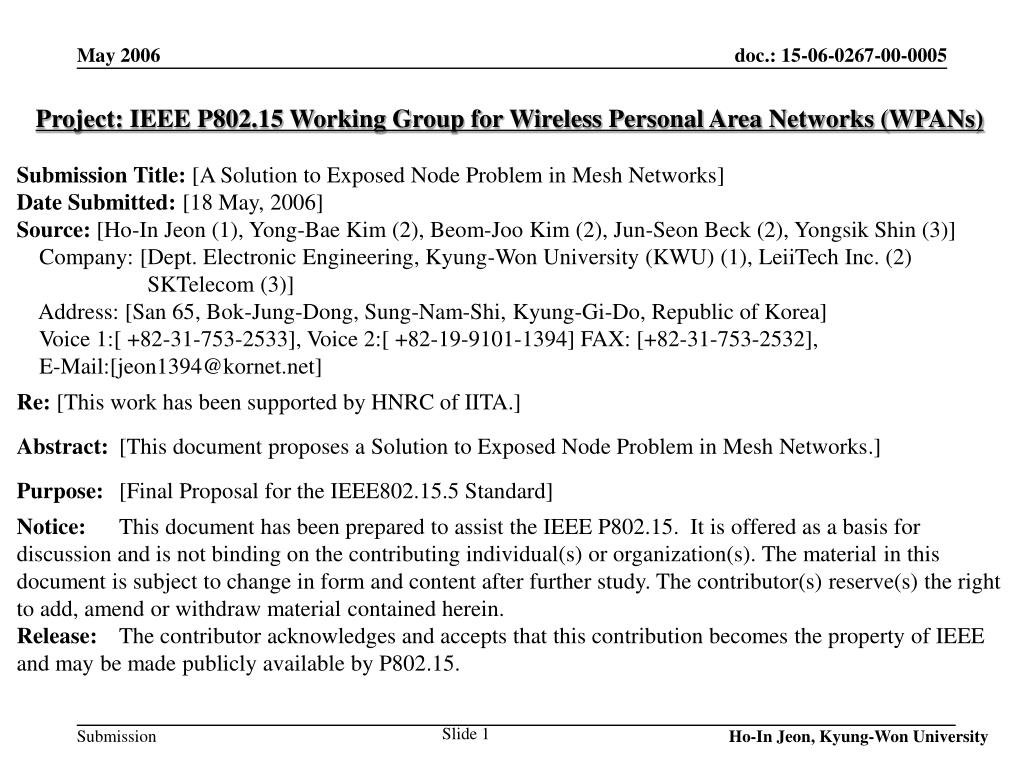 May 2006

doc.: 15-06-0267-00-0005

Project: IEEE P802.15 Working Group for Wireless Personal Area Networks (WPANs)

Submission Title: [A Solution to Exposed Node Problem in Mesh Networks]
Date Submitted: [18 May, 2006]
Source: [Ho-In Jeon (1), Yong-Bae Kim (2), Beom-Joo Kim (2), Jun-Seon Beck (2), Yongsik Shin (3)]
Company: [Dept. Electronic Engineering, Kyung-Won University (KWU) (1), LeiiTech Inc. (2) SKTelecom (3)]
Address: [San 65, Bok-Jung-Dong, Sung-Nam-Shi, Kyung-Gi-Do, Republic of Korea]
Voice 1:[ +82-31-753-2533], Voice 2:[ +82-19-9101-1394] FAX: [+82-31-753-2532], E-Mail:[jeon1394@kornet.net]

Re: [This work has been supported by HNRC of IITA.]

Abstract: [This document proposes a Solution to Exposed Node Problem in Mesh Networks.]

Purpose: [Final Proposal for the IEEE802.15.5 Standard]

Notice: This document has been prepared to assist the IEEE P802.15. It is offered as a basis for discussion and is not binding on the contributing individual(s) or organization(s). The material in this document is subject to change in form and content after further study. The contributor(s) reserve(s) the right to add, amend or withdraw material contained herein.
Release: The contributor acknowledges and accepts that this contribution becomes the property of IEEE and may be made publicly available by P802.15.

Submission

Slide 1

Ho-In Jeon, Kyung-Won University